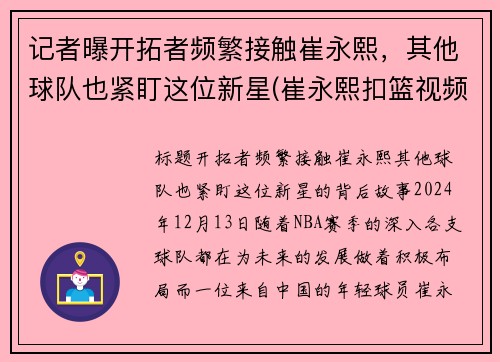 记者曝开拓者频繁接触崔永熙，其他球队也紧盯这位新星(崔永熙扣篮视频

标题开拓者频繁接触崔永熙其他球队也紧盯这位新星的背后故事2024年12月13日随着NBA赛季的深入各支球队都在为未来的发展做着积极布局而一位来自中国的年轻球员崔永